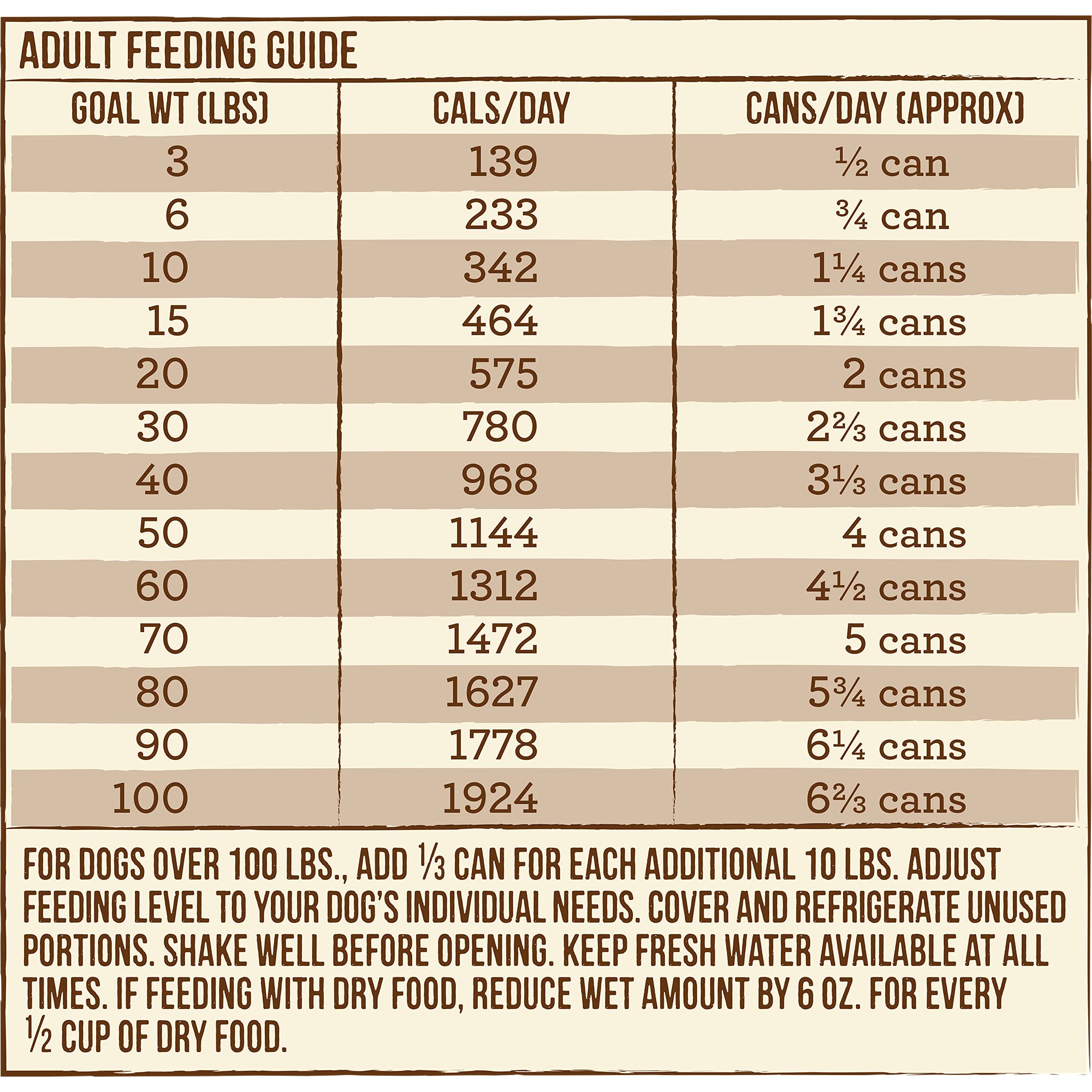 ADULT FEEDING GUIDE

| GOAL WT (LBS) | CALS/DAY | CANS/DAY (APPROX) |
|---|---|---|
| 3 | 139 | ½ can |
| 6 | 233 | ¾ can |
| 10 | 342 | 1¼ cans |
| 15 | 464 | 1¾ cans |
| 20 | 575 | 2 cans |
| 30 | 780 | 2⅔ cans |
| 40 | 968 | 3⅓ cans |
| 50 | 1144 | 4 cans |
| 60 | 1312 | 4½ cans |
| 70 | 1472 | 5 cans |
| 80 | 1627 | 5¾ cans |
| 90 | 1778 | 6¼ cans |
| 100 | 1924 | 6⅔ cans |

FOR DOGS OVER 100 LBS., ADD ⅓ CAN FOR EACH ADDITIONAL 10 LBS. ADJUST FEEDING LEVEL TO YOUR DOG'S INDIVIDUAL NEEDS. COVER AND REFRIGERATE UNUSED PORTIONS. SHAKE WELL BEFORE OPENING. KEEP FRESH WATER AVAILABLE AT ALL TIMES. IF FEEDING WITH DRY FOOD, REDUCE WET AMOUNT BY 6 OZ. FOR EVERY ½ CUP OF DRY FOOD.